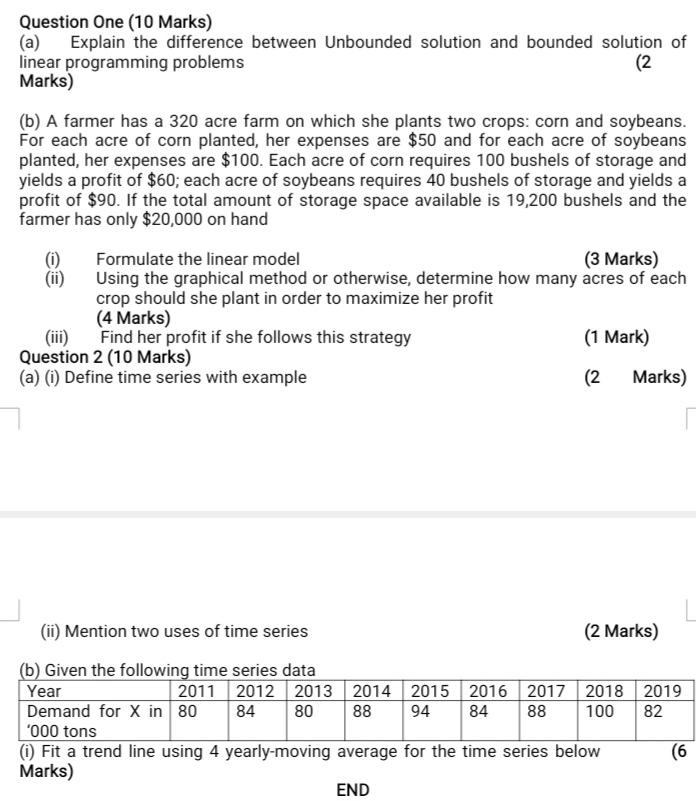 Question One (10 Marks)
(a) Explain the difference between Unbounded solution and bounded solution of linear programming problems (2 Marks)

(b) A farmer has a 320 acre farm on which she plants two crops: corn and soybeans. For each acre of corn planted, her expenses are \$50 and for each acre of soybeans planted, her expenses are \$100. Each acre of corn requires 100 bushels of storage and yields a profit of \$60; each acre of soybeans requires 40 bushels of storage and yields a profit of \$90. If the total amount of storage space available is 19,200 bushels and the farmer has only \$20,000 on hand

(i) Formulate the linear model (3 Marks)
(ii) Using the graphical method or otherwise, determine how many acres of each crop should she plant in order to maximize her profit (4 Marks)
(iii) Find her profit if she follows this strategy (1 Mark)

Question 2 (10 Marks)
(a) (i) Define time series with example (2 Marks)

(ii) Mention two uses of time series (2 Marks)

(b) Given the following time series data

| Year | 2011 | 2012 | 2013 | 2014 | 2015 | 2016 | 2017 | 2018 | 2019 |
|---|---|---|---|---|---|---|---|---|---|
| Demand for X in '000 tons | 80 | 84 | 80 | 88 | 94 | 84 | 88 | 100 | 82 |

(i) Fit a trend line using 4 yearly-moving average for the time series below (6 Marks)

END